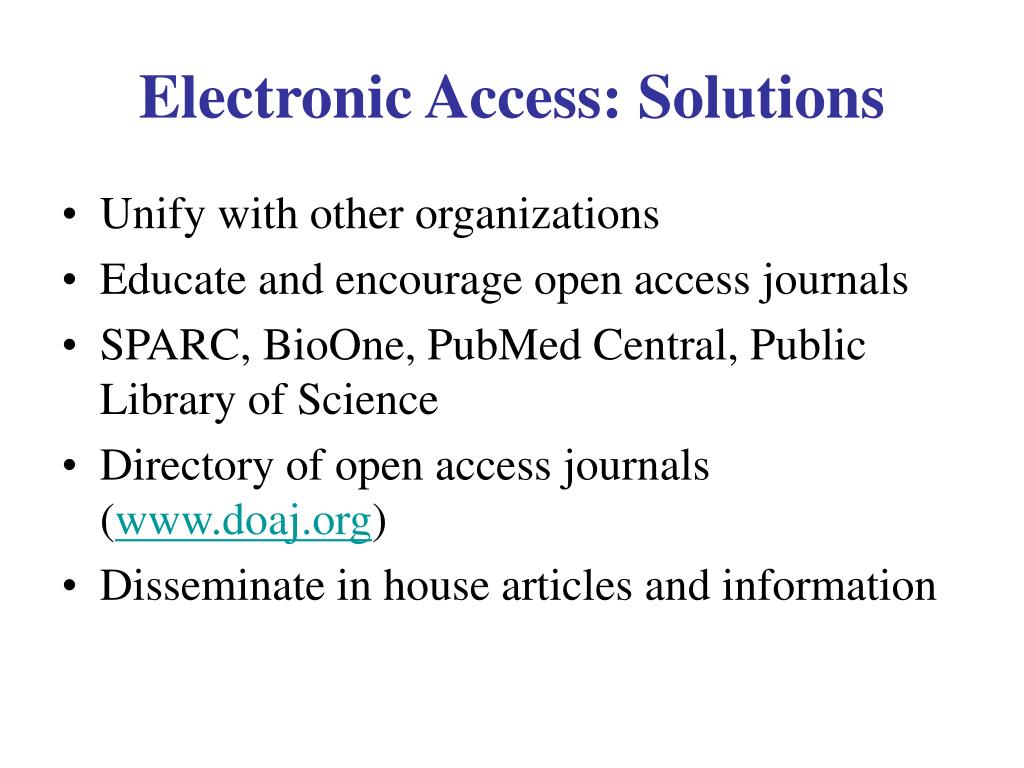 Electronic Access: Solutions

• Unify with other organizations
• Educate and encourage open access journals
• SPARC, BioOne, PubMed Central, Public Library of Science
• Directory of open access journals (www.doaj.org)
• Disseminate in house articles and information